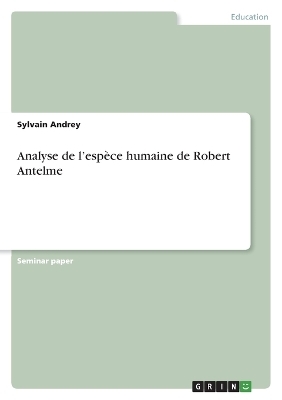 Education

Sylvain Andrey

Analyse de l'espèce humaine de Robert Antelme

Seminar paper

GRIN